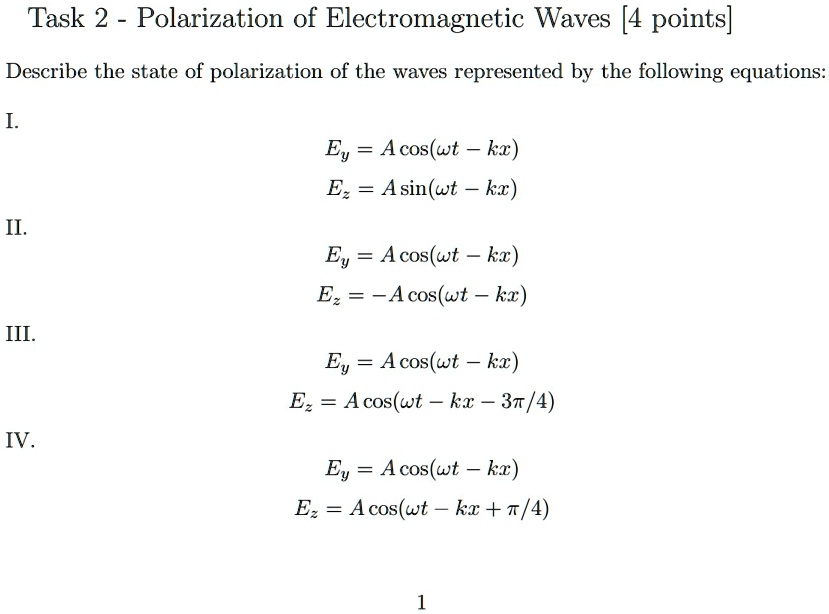 Task 2 - Polarization of Electromagnetic Waves [4 points]

Describe the state of polarization of the waves represented by the following equations:

I.

$E_y = A\cos(\omega t - kx)$

$E_z = A\sin(\omega t - kx)$

II.

$E_y = A\cos(\omega t - kx)$

$E_z = -A\cos(\omega t - kx)$

III.

$E_y = A\cos(\omega t - kx)$

$E_z = A\cos(\omega t - kx - 3\pi/4)$

IV.

$E_y = A\cos(\omega t - kx)$

$E_z = A\cos(\omega t - kx + \pi/4)$

1